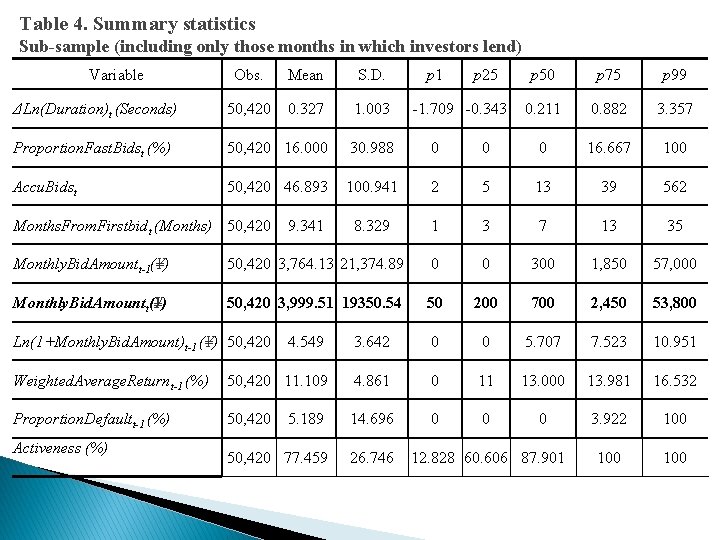 Table 4. Summary statistics
Sub-sample (including only those months in which investors lend)

| Variable | Obs. | Mean | S.D. | $p1$ | $p25$ | $p50$ | $p75$ | $p99$ |
|---|---|---|---|---|---|---|---|---|
| $\Delta Ln(Duration)_t$ (Seconds) | 50,420 | 0.327 | 1.003 | -1.709 | -0.343 | 0.211 | 0.882 | 3.357 |
| $ProportionFastBids_t$ (%) | 50,420 | 16.000 | 30.988 | 0 | 0 | 0 | 16.667 | 100 |
| $AccuBids_t$ | 50,420 | 46.893 | 100.941 | 2 | 5 | 13 | 39 | 562 |
| $MonthsFromFirstbid_t$ (Months) | 50,420 | 9.341 | 8.329 | 1 | 3 | 7 | 13 | 35 |
| $MonthlyBidAmount_{t-1}$(¥) | 50,420 | 3,764.13 | 21,374.89 | 0 | 0 | 300 | 1,850 | 57,000 |
| **$MonthlyBidAmount_t$(¥)** | **50,420** | **3,999.51** | **19350.54** | **50** | **200** | **700** | **2,450** | **53,800** |
| $Ln(1+MonthlyBidAmount)_{t-1}$ (¥) | 50,420 | 4.549 | 3.642 | 0 | 0 | 5.707 | 7.523 | 10.951 |
| $WeightedAverageReturn_{t-1}$ (%) | 50,420 | 11.109 | 4.861 | 0 | 11 | 13.000 | 13.981 | 16.532 |
| $ProportionDefault_{t-1}$ (%) | 50,420 | 5.189 | 14.696 | 0 | 0 | 0 | 3.922 | 100 |
| Activeness (%) | 50,420 | 77.459 | 26.746 | 12.828 | 60.606 | 87.901 | 100 | 100 |